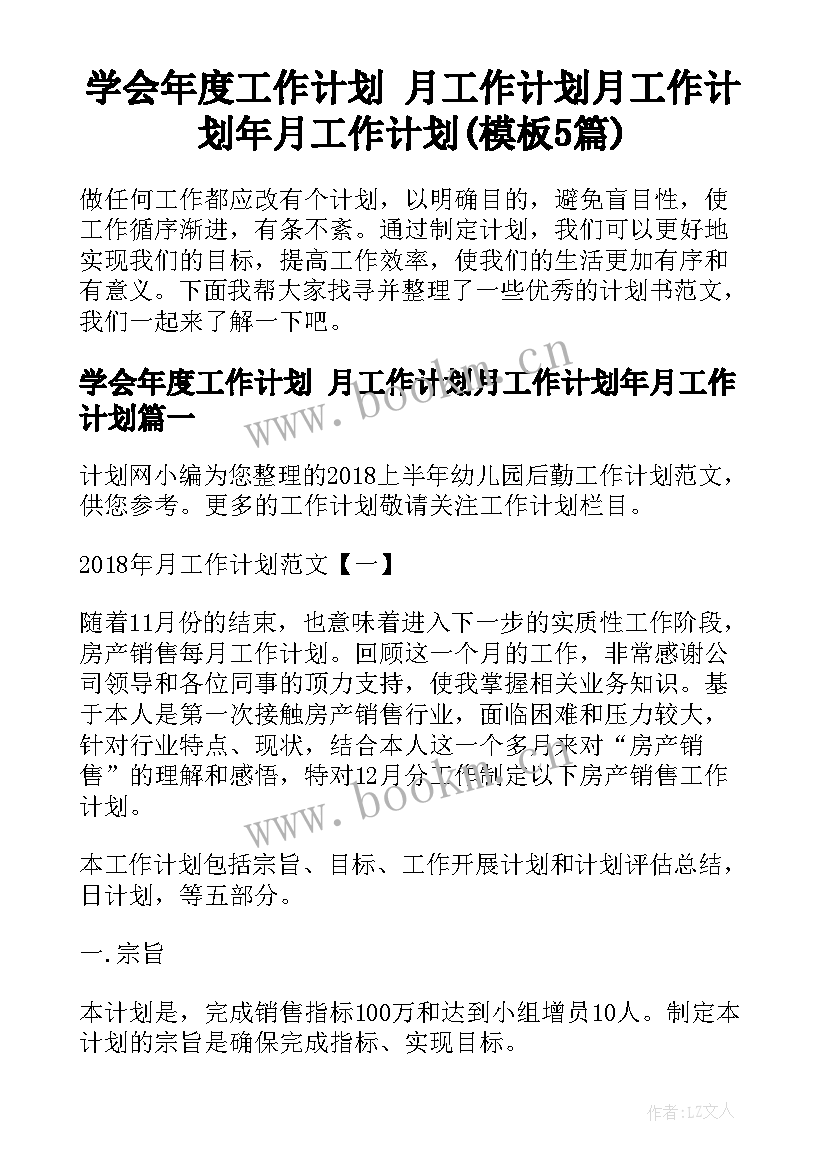 学会年度工作计划 月工作计划月工作计划年月工作计划(模板5篇)

做任何工作都应改有个计划，以明确目的，避免盲目性，使工作循序渐进，有条不紊。通过制定计划，我们可以更好地实现我们的目标，提高工作效率，使我们的生活更加有序和有意义。下面我帮大家找寻并整理了一些优秀的计划书范文，我们一起来了解一下吧。

学会年度工作计划 月工作计划月工作计划年月工作计划篇一

计划网小编为您整理的2018上半年幼儿园后勤工作计划范文，供您参考。更多的工作计划敬请关注工作计划栏目。

2018年月工作计划范文【一】

随着11月份的结束，也意味着进入下一步的实质性工作阶段，房产销售每月工作计划。回顾这一个月的工作，非常感谢公司领导和各位同事的顶力支持，使我掌握相关业务知识。基于本人是第一次接触房产销售行业，面临困难和压力较大，针对行业特点、现状，结合本人这一个多月来对“房产销售”的理解和感悟，特对12月分工作制定以下房产销售工作计划。

本工作计划包括宗旨、目标、工作开展计划和计划评估总结，日计划，等五部分。

一.宗旨

本计划是，完成销售指标100万和达到小组增员10人。制定本计划的宗旨是确保完成指标、实现目标。

www.bookm.cn

www.bookm.cn

作者：LZ文人